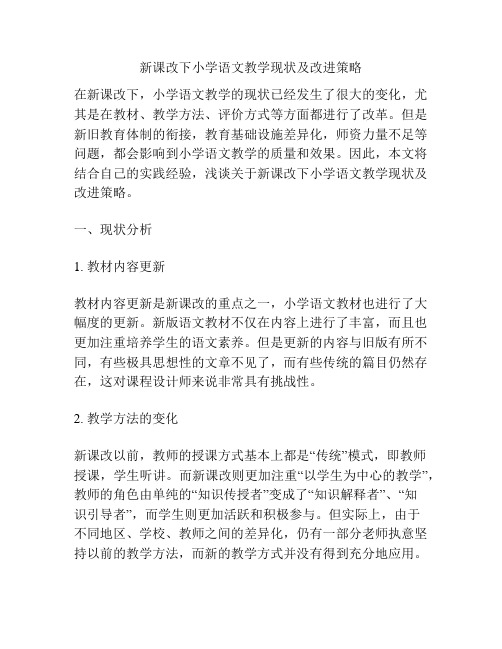 新课改下小学语文教学现状及改进策略

在新课改下，小学语文教学的现状已经发生了很大的变化，尤其是在教材、教学方法、评价方式等方面都进行了改革。但是新旧教育体制的衔接，教育基础设施差异化，师资力量不足等问题，都会影响到小学语文教学的质量和效果。因此，本文将结合自己的实践经验，浅谈关于新课改下小学语文教学现状及改进策略。

一、现状分析

1. 教材内容更新

教材内容更新是新课改的重点之一，小学语文教材也进行了大幅度的更新。新版语文教材不仅在内容上进行了丰富，而且也更加注重培养学生的语文素养。但是更新的内容与旧版有所不同，有些极具思想性的文章不见了，而有些传统的篇目仍然存在，这对课程设计师来说非常具有挑战性。

2. 教学方法的变化

新课改以前，教师的授课方式基本上都是“传统”模式，即教师授课，学生听讲。而新课改则更加注重“以学生为中心的教学”，教师的角色由单纯的“知识传授者”变成了“知识解释者”、“知识引导者”，而学生则更加活跃和积极参与。但实际上，由于不同地区、学校、教师之间的差异化，仍有一部分老师执意坚持以前的教学方法，而新的教学方式并没有得到充分地应用。